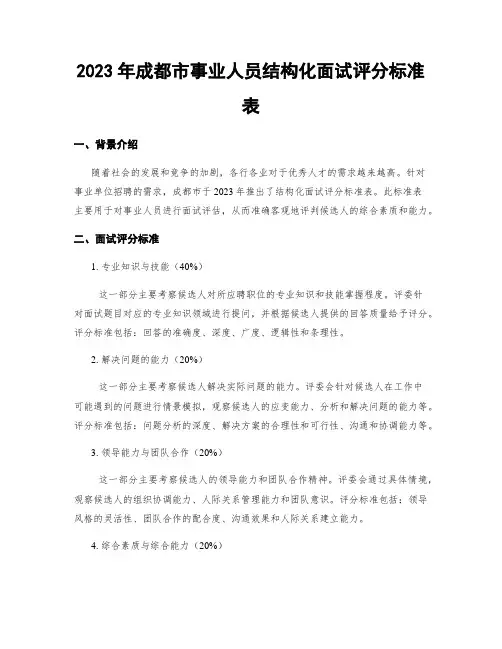 2023年成都市事业人员结构化面试评分标准表

一、背景介绍

随着社会的发展和竞争的加剧，各行各业对于优秀人才的需求越来越高。针对事业单位招聘的需求，成都市于2023年推出了结构化面试评分标准表。此标准表主要用于对事业人员进行面试评估，从而准确客观地评判候选人的综合素质和能力。

二、面试评分标准

1. 专业知识与技能（40%）

这一部分主要考察候选人对所应聘职位的专业知识和技能掌握程度。评委针对面试题目对应的专业知识领域进行提问，并根据候选人提供的回答质量给予评分。评分标准包括：回答的准确度、深度、广度、逻辑性和条理性。

2. 解决问题的能力（20%）

这一部分主要考察候选人解决实际问题的能力。评委会针对候选人在工作中可能遇到的问题进行情景模拟，观察候选人的应变能力、分析和解决问题的能力等。评分标准包括：问题分析的深度、解决方案的合理性和可行性、沟通和协调能力等。

3. 领导能力与团队合作（20%）

这一部分主要考察候选人的领导能力和团队合作精神。评委会通过具体情境，观察候选人的组织协调能力、人际关系管理能力和团队意识。评分标准包括：领导风格的灵活性、团队合作的配合度、沟通效果和人际关系建立能力。

4. 综合素质与综合能力（20%）